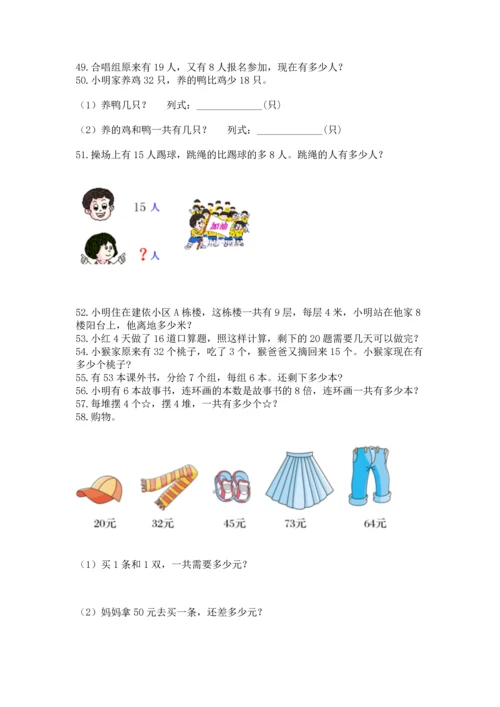 49. 合唱组原来有 19 人，又有 8 人报名参加，现在有多少人？
50. 小明家养鸡 32 只，养的鸭比鸡少 18 只。

（1）养鸭几只？　　列式：______________(只)

（2）养的鸡和鸭一共有几只？　　列式：______________(只)

51. 操场上有 15 人踢球，跳绳的比踢球的多 8 人。跳绳的人有多少人？

15 人

加油

？人

52. 小明住在建依小区 A 栋楼，这栋楼一共有 9 层，每层 4 米，小明站在他家 8 楼阳台上，他离地多少米？
53. 小红 4 天做了 16 道口算题，照这样计算，剩下的 20 题需要几天可以做完？
54. 小猴家原来有 32 个桃子，吃了 3 个，猴爸爸又摘回来 15 个。小猴家现在有多少个桃子？
55. 有 53 本课外书，分给 7 个组，每组 6 本。还剩下多少本？
56. 小明有 6 本故事书，连环画的本数是故事书的 8 倍，连环画一共有多少本？
57. 每堆摆 4 个☆，摆 4 堆，一共有多少个☆？
58. 购物。

20元　　32元　　45元　　73元　　64元

（1）买 1 条和 1 双，一共需要多少元？

（2）妈妈拿 50 元去买一条，还差多少元？